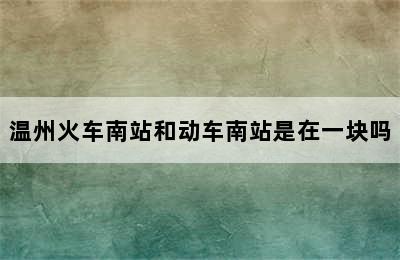 温州火车南站和动车南站是在一块吗